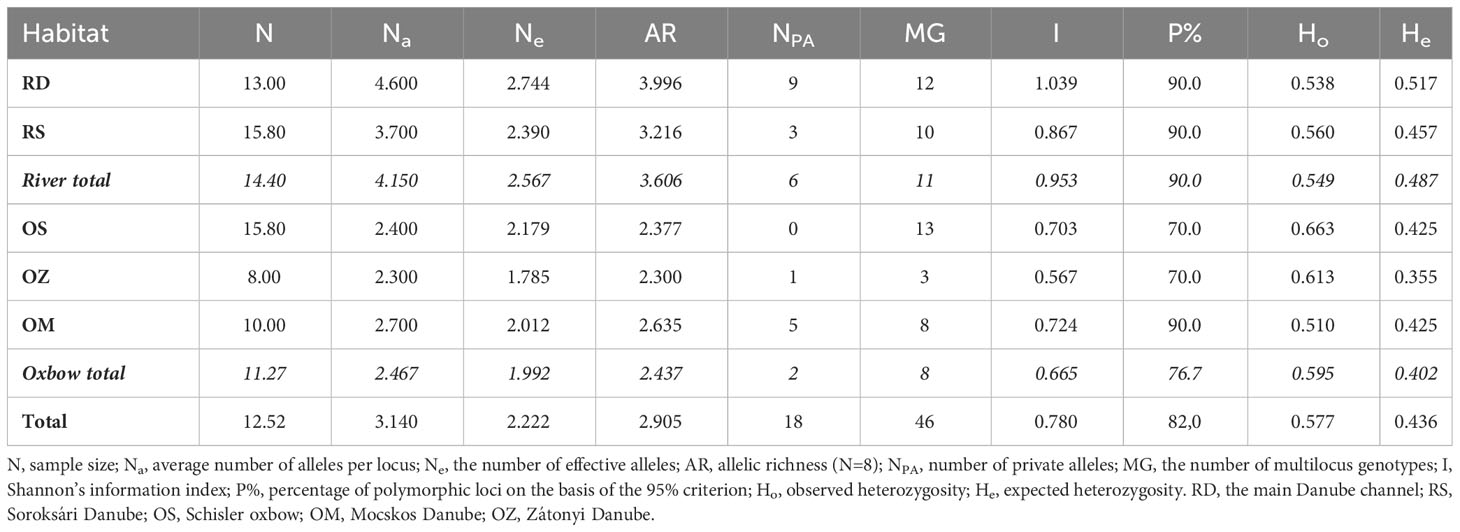 | Habitat | N | $N_a$ | $N_e$ | AR | $N_{PA}$ | MG | I | P% | $H_o$ | $H_e$ |
|---|---|---|---|---|---|---|---|---|---|---|
| RD | 13.00 | 4.600 | 2.744 | 3.996 | 9 | 12 | 1.039 | 90.0 | 0.538 | 0.517 |
| RS | 15.80 | 3.700 | 2.390 | 3.216 | 3 | 10 | 0.867 | 90.0 | 0.560 | 0.457 |
| River total | 14.40 | 4.150 | 2.567 | 3.606 | 6 | 11 | 0.953 | 90.0 | 0.549 | 0.487 |
| OS | 15.80 | 2.400 | 2.179 | 2.377 | 0 | 13 | 0.703 | 70.0 | 0.663 | 0.425 |
| OZ | 8.00 | 2.300 | 1.785 | 2.300 | 1 | 3 | 0.567 | 70.0 | 0.613 | 0.355 |
| OM | 10.00 | 2.700 | 2.012 | 2.635 | 5 | 8 | 0.724 | 90.0 | 0.510 | 0.425 |
| Oxbow total | 11.27 | 2.467 | 1.992 | 2.437 | 2 | 8 | 0.665 | 76.7 | 0.595 | 0.402 |
| Total | 12.52 | 3.140 | 2.222 | 2.905 | 18 | 46 | 0.780 | 82,0 | 0.577 | 0.436 |

N, sample size; $N_a$, average number of alleles per locus; $N_e$, the number of effective alleles; AR, allelic richness (N=8); $N_{PA}$, number of private alleles; MG, the number of multilocus genotypes; I, Shannon's information index; P%, percentage of polymorphic loci on the basis of the 95% criterion; $H_o$, observed heterozygosity; $H_e$, expected heterozygosity. RD, the main Danube channel; RS, Soroksári Danube; OS, Schisler oxbow; OM, Mocskos Danube; OZ, Zátonyi Danube.